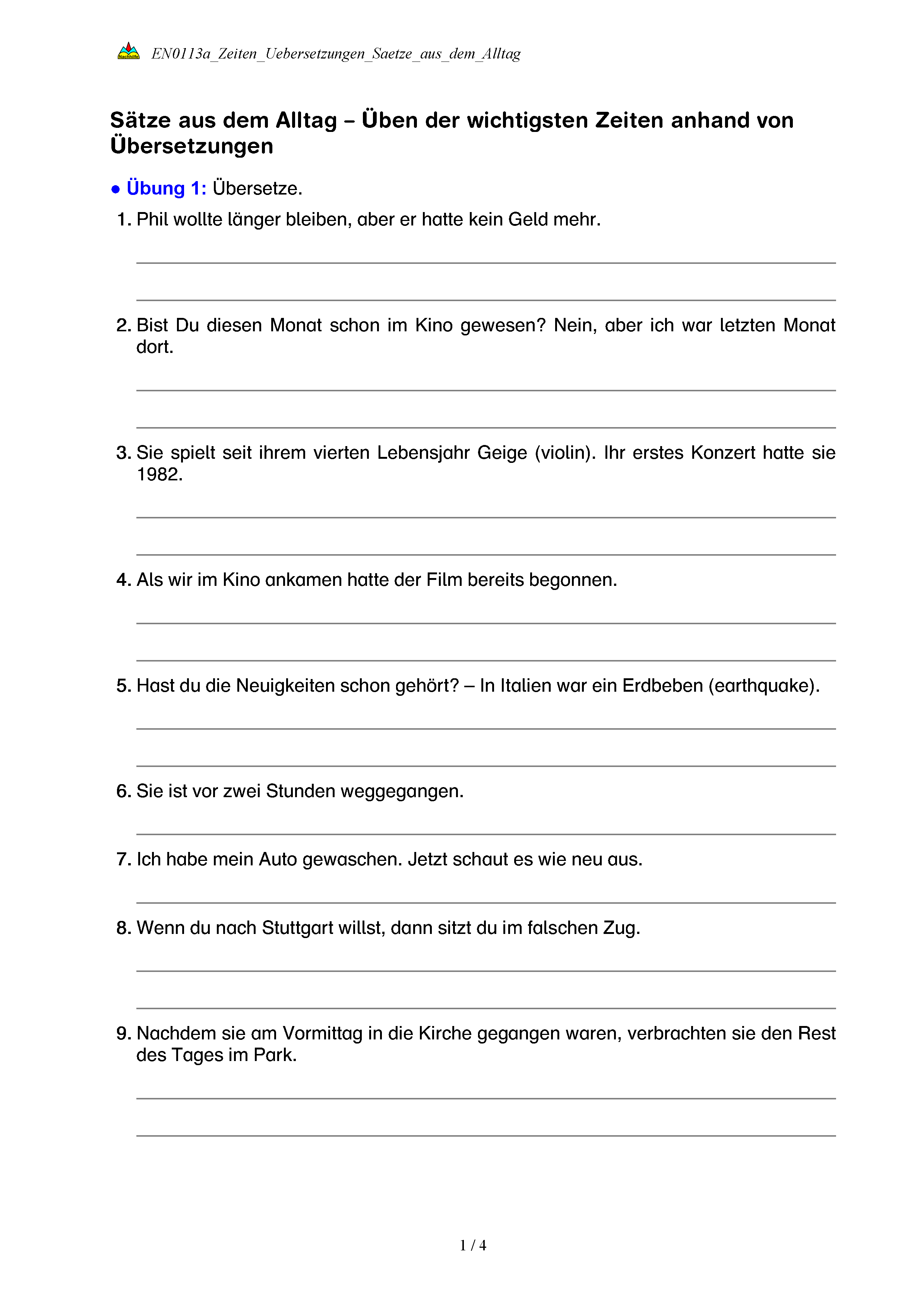 Nachhilfe EN0113a_Zeiten_Uebersetzungen_Saetze_aus_dem_Alltag

Sätze aus dem Alltag – Üben der wichtigsten Zeiten anhand von Übersetzungen

● Übung 1: Übersetze.

1. Phil wollte länger bleiben, aber er hatte kein Geld mehr.

2. Bist Du diesen Monat schon im Kino gewesen? Nein, aber ich war letzten Monat dort.

3. Sie spielt seit ihrem vierten Lebensjahr Geige (violin). Ihr erstes Konzert hatte sie 1982.

4. Als wir im Kino ankamen hatte der Film bereits begonnen.

5. Hast du die Neuigkeiten schon gehört? – In Italien war ein Erdbeben (earthquake).

6. Sie ist vor zwei Stunden weggegangen.

7. Ich habe mein Auto gewaschen. Jetzt schaut es wie neu aus.

8. Wenn du nach Stuttgart willst, dann sitzt du im falschen Zug.

9. Nachdem sie am Vormittag in die Kirche gegangen waren, verbrachten sie den Rest des Tages im Park.

1 / 4